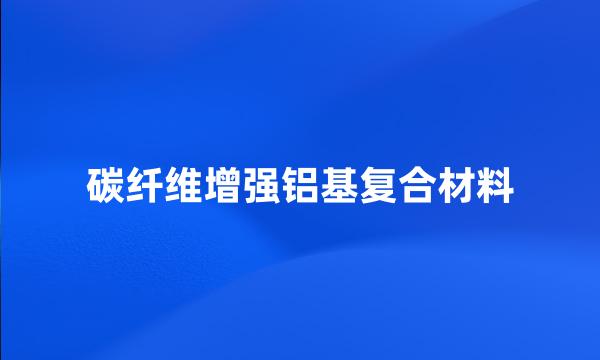 碳纤维增强铝基复合材料